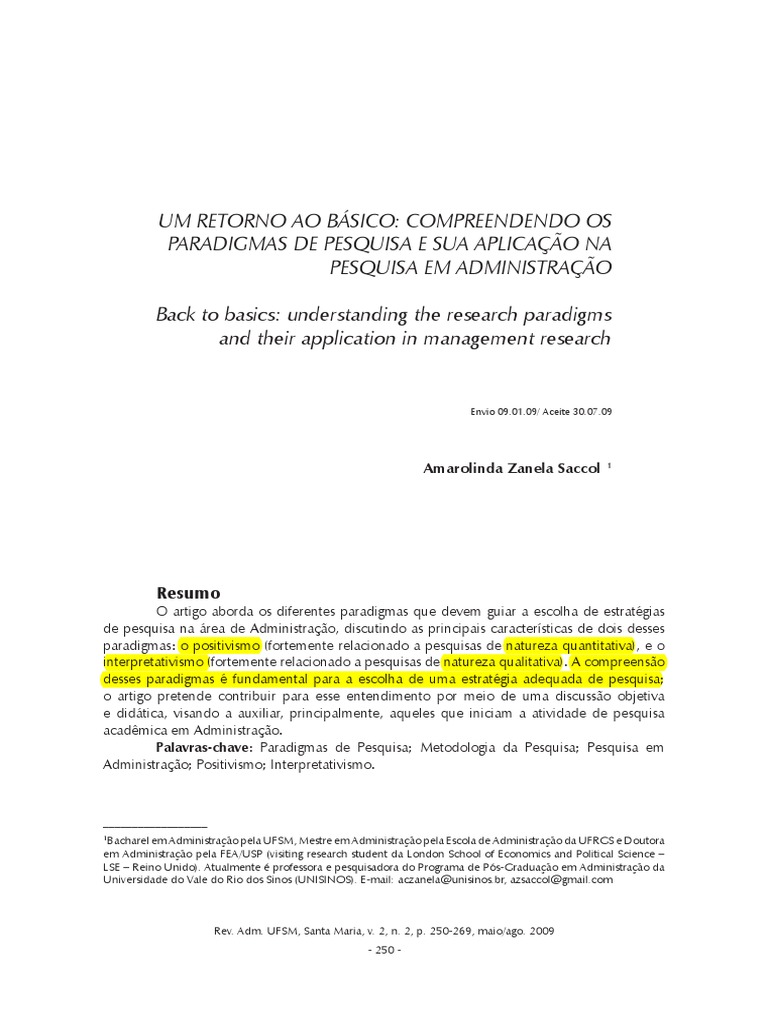 UM RETORNO AO BÁSICO: COMPREENDENDO OS PARADIGMAS DE PESQUISA E SUA APLICAÇÃO NA PESQUISA EM ADMINISTRAÇÃO

Back to basics: understanding the research paradigms and their application in management research

Envio 09.01.09/ Aceite 30.07.09

Amarolinda Zanela Saccol $^1$

Resumo

O artigo aborda os diferentes paradigmas que devem guiar a escolha de estratégias de pesquisa na área de Administração, discutindo as principais características de dois desses paradigmas: o positivismo (fortemente relacionado a pesquisas de natureza quantitativa), e o interpretativismo (fortemente relacionado a pesquisas de natureza qualitativa). A compreensão desses paradigmas é fundamental para a escolha de uma estratégia adequada de pesquisa; o artigo pretende contribuir para esse entendimento por meio de uma discussão objetiva e didática, visando a auxiliar, principalmente, aqueles que iniciam a atividade de pesquisa acadêmica em Administração.

Palavras-chave: Paradigmas de Pesquisa; Metodologia da Pesquisa; Pesquisa em Administração; Positivismo; Interpretativismo.

$^1$Bacharel em Administração pela UFSM, Mestre em Administração pela Escola de Administração da UFRGS e Doutora em Administração pela FEA/USP (visiting research student da London School of Economics and Political Science – LSE – Reino Unido). Atualmente é professora e pesquisadora do Programa de Pós-Graduação em Administração da Universidade do Vale do Rio dos Sinos (UNISINOS). E-mail: aczanela@unisinos.br, azsaccol@gmail.com

Rev. Adm. UFSM, Santa Maria, v. 2, n. 2, p. 250-269, maio/ago. 2009

- 250 -